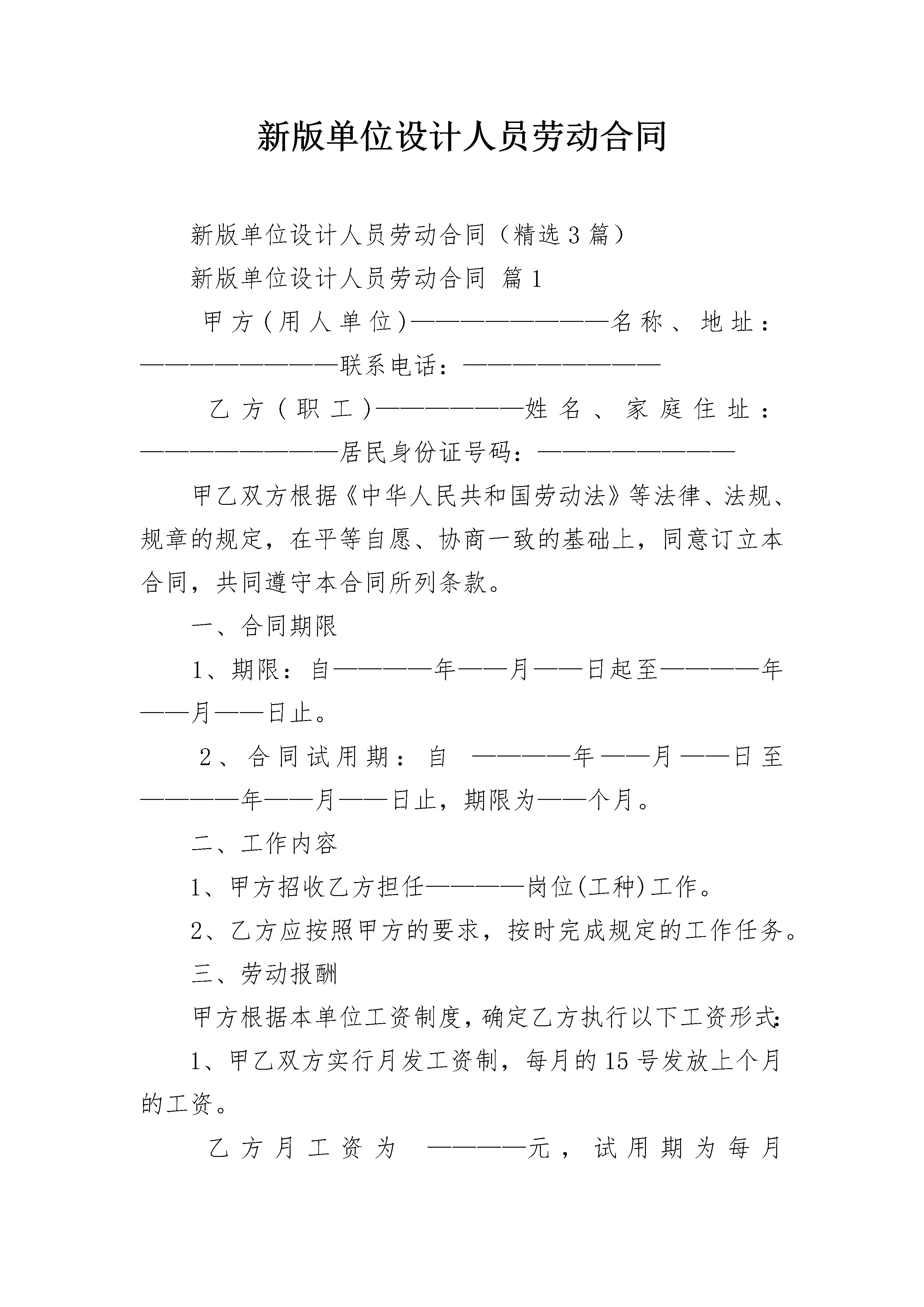 新版单位设计人员劳动合同

新版单位设计人员劳动合同（精选3篇）

新版单位设计人员劳动合同 篇1

甲方(用人单位)————————名称、地址：————————联系电话：————————

乙方(职工)——————姓名、家庭住址：————————居民身份证号码：————————

甲乙双方根据《中华人民共和国劳动法》等法律、法规、规章的规定，在平等自愿、协商一致的基础上，同意订立本合同，共同遵守本合同所列条款。

一、合同期限

1、期限：自————年——月——日起至————年——月——日止。

2、合同试用期：自 ————年——月——日至————年——月——日止，期限为——个月。

二、工作内容

1、甲方招收乙方担任————岗位(工种)工作。

2、乙方应按照甲方的要求，按时完成规定的工作任务。

三、劳动报酬

甲方根据本单位工资制度，确定乙方执行以下工资形式：

1、甲乙双方实行月发工资制，每月的15号发放上个月的工资。

乙方月工资为 ————元，试用期为每月